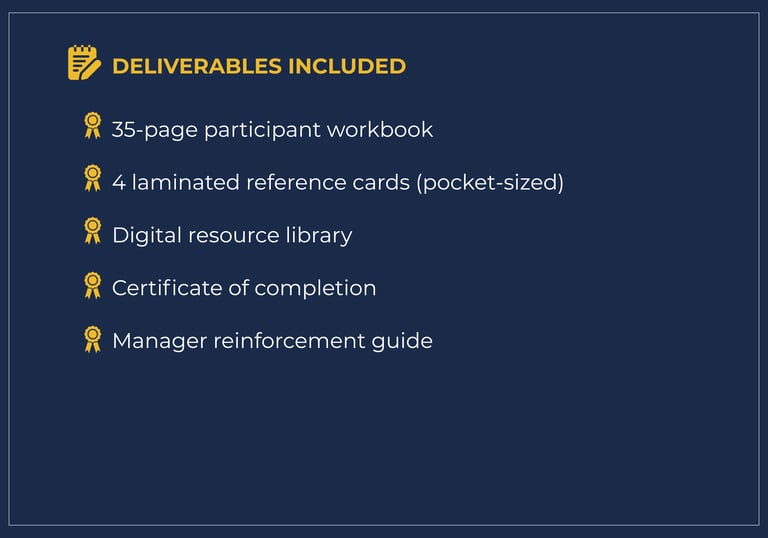 DELIVERABLES INCLUDED

35-page participant workbook

4 laminated reference cards (pocket-sized)

Digital resource library

Certificate of completion

Manager reinforcement guide